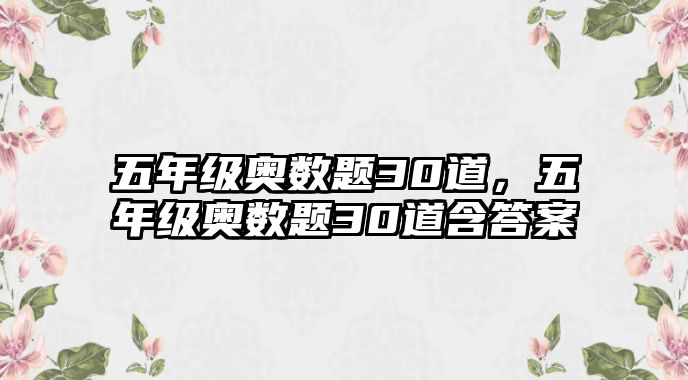 五年级奥数题30道，五年级奥数题30道含答案